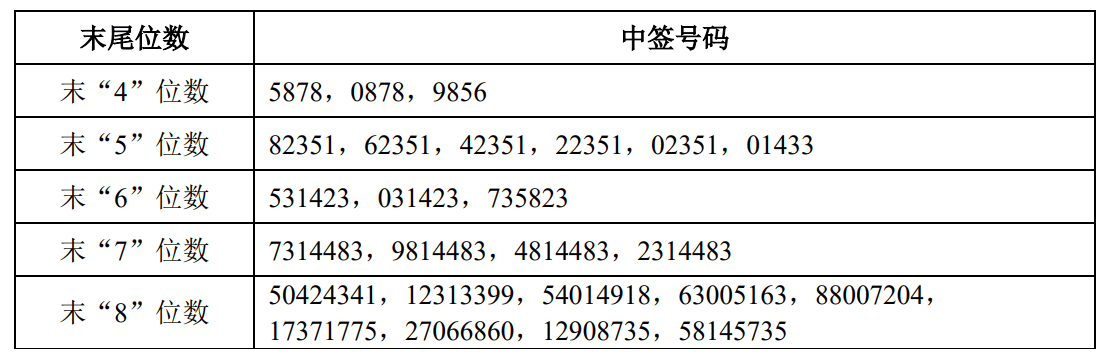 | 末尾位数 | 中签号码 |
|---|---|
| 末“4”位数 | 5878，0878，9856 |
| 末“5”位数 | 82351，62351，42351，22351，02351，01433 |
| 末“6”位数 | 531423，031423，735823 |
| 末“7”位数 | 7314483，9814483，4814483，2314483 |
| 末“8”位数 | 50424341，12313399，54014918，63005163，88007204，17371775，27066860，12908735，58145735 |